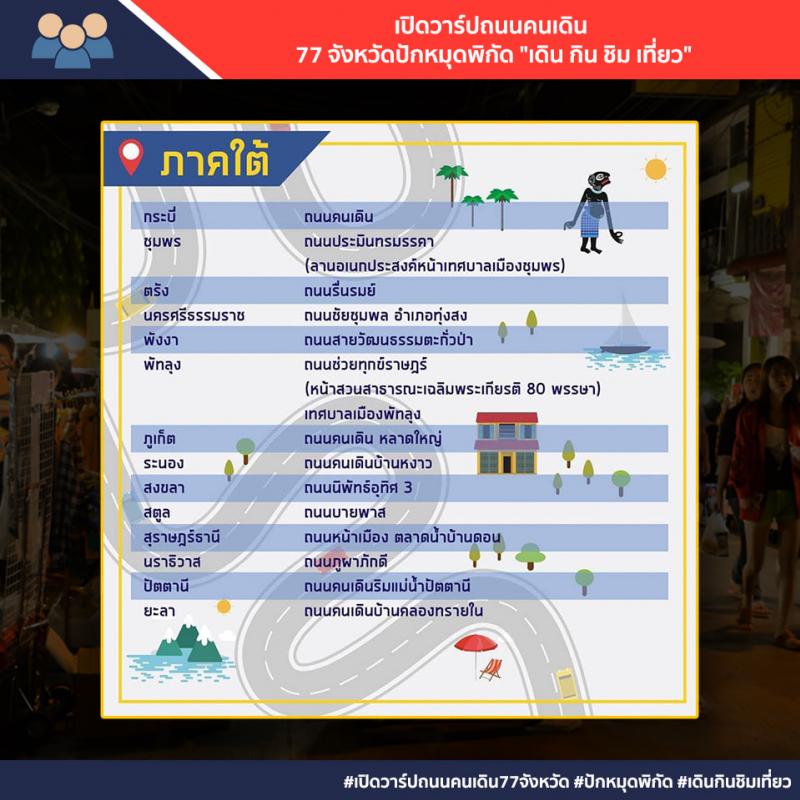 เปิดวาร์ปถนนคนเดิน
77 จังหวัดปักหมุดพิกัด "เดิน กิน ชิม เที่ยว"

ภาคใต้

| | |
|---|---|
| กระบี่ | ถนนคนเดิน |
| ชุมพร | ถนนประมินทรมรรคา (ลานอเนกประสงค์หน้าเทศบาลเมืองชุมพร) |
| ตรัง | ถนนรื่นรมย์ |
| นครศรีธรรมราช | ถนนชัยชุมพล อำเภอทุ่งสง |
| พังงา | ถนนสายวัฒนธรรมตะกั่วป่า |
| พัทลุง | ถนนช่วยทุกข์ราษฎร์ (หน้าสวนสาธารณะเฉลิมพระเกียรติ 80 พรรษา) เทศบาลเมืองพัทลุง |
| ภูเก็ต | ถนนคนเดิน หลาดใหญ่ |
| ระนอง | ถนนคนเดินบ้านหงาว |
| สงขลา | ถนนนิพัทธ์อุทิศ 3 |
| สตูล | ถนนบายพาส |
| สุราษฎร์ธานี | ถนนหน้าเมือง ตลาดน้ำบ้านดอน |
| นราธิวาส | ถนนภูผาภักดี |
| ปัตตานี | ถนนคนเดินริมแม่น้ำปัตตานี |
| ยะลา | ถนนคนเดินบ้านคลองทรายใน |

#เปิดวาร์ปถนนคนเดิน77จังหวัด #ปักหมุดพิกัด #เดินกินชิมเที่ยว